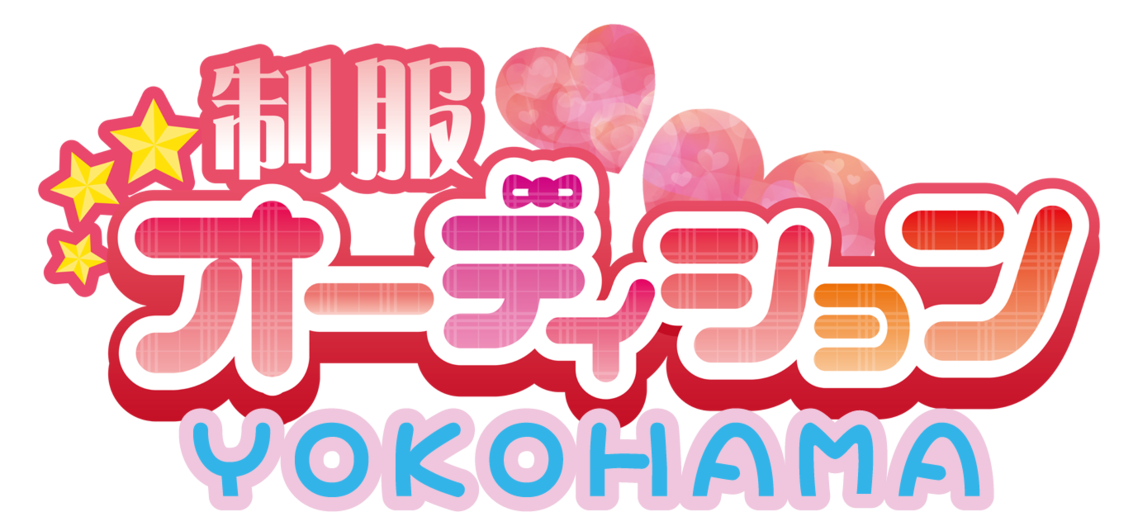 制服
オーディション
YOKOHAMA